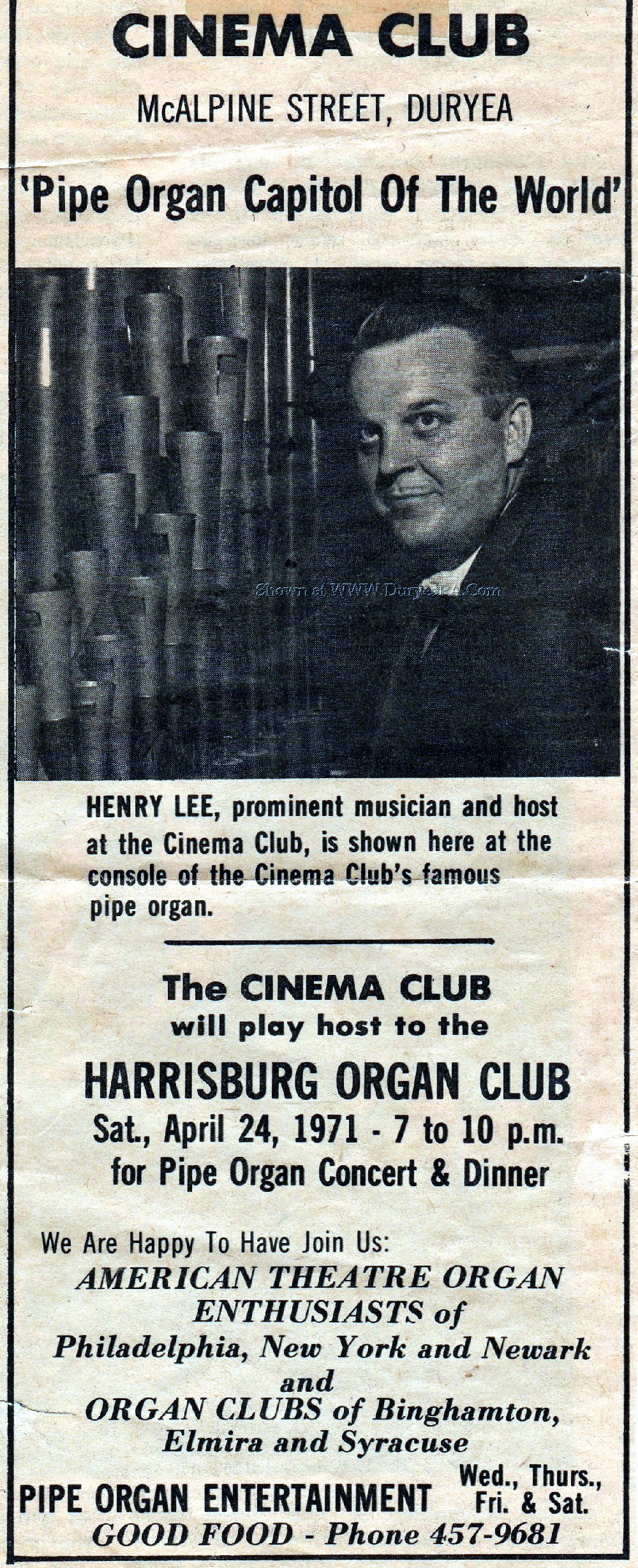 CINEMA CLUB

McALPINE STREET, DURYEA

'Pipe Organ Capitol Of The World'

Shown at WWW.DuryeaPA.Com

HENRY LEE, prominent musician and host at the Cinema Club, is shown here at the console of the Cinema Club's famous pipe organ.

The CINEMA CLUB will play host to the

HARRISBURG ORGAN CLUB
Sat., April 24, 1971 - 7 to 10 p.m.
for Pipe Organ Concert & Dinner

We Are Happy To Have Join Us:
AMERICAN THEATRE ORGAN ENTHUSIASTS of Philadelphia, New York and Newark and ORGAN CLUBS of Binghamton, Elmira and Syracuse

PIPE ORGAN ENTERTAINMENT Wed., Thurs., Fri. & Sat.
GOOD FOOD - Phone 457-9681